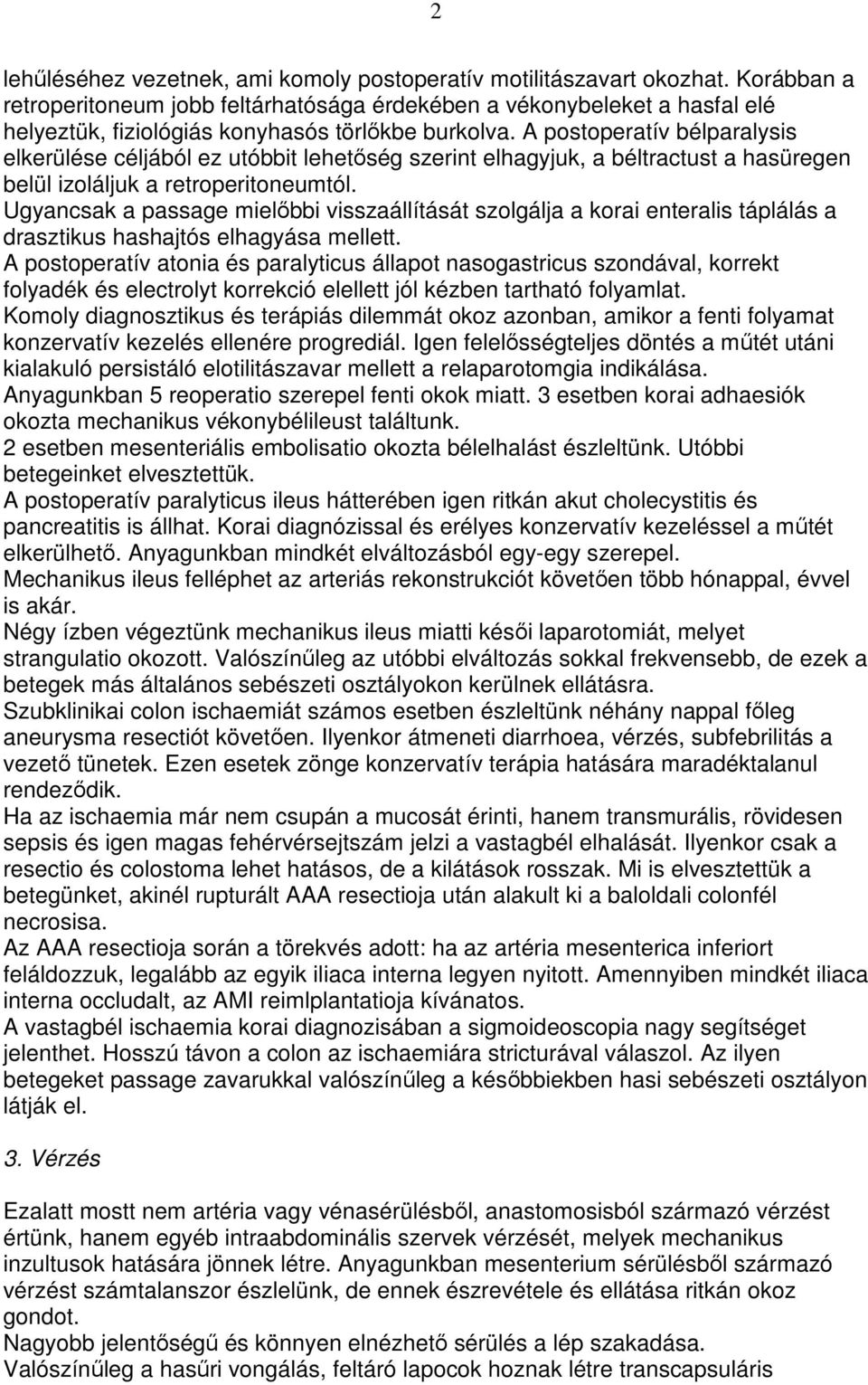 2

lehűléséhez vezetnek, ami komoly postoperatív motilitászavart okozhat. Korábban a retroperitoneum jobb feltárhatósága érdekében a vékonybeleket a hasfal elé helyeztük, fiziológiás konyhasós törlőkbe burkolva. A postoperatív bélparalysis elkerülése céljából ez utóbbit lehetőség szerint elhagyjuk, a béltractust a hasüregen belül izoláljuk a retroperitoneumtól.
Ugyancsak a passage mielőbbi visszaállítását szolgálja a korai enteralis táplálás a drasztikus hashajtós elhagyása mellett.
A postoperatív atonia és paralyticus állapot nasogastricus szondával, korrekt folyadék és electrolyt korrekció elellett jól kézben tartható folyamlat.
Komoly diagnosztikus és terápiás dilemmát okoz azonban, amikor a fenti folyamat konzervatív kezelés ellenére progrediál. Igen felelősségteljes döntés a műtét utáni kialakuló persistáló elotilitászavar mellett a relaparotomgia indikálása.
Anyagunkban 5 reoperatio szerepel fenti okok miatt. 3 esetben korai adhaesiók okozta mechanikus vékonybélileust találtunk.
2 esetben mesenteriális embolisatio okozta bélelhalást észleltünk. Utóbbi betegeinket elvesztettük.
A postoperatív paralyticus ileus hátterében igen ritkán akut cholecystitis és pancreatitis is állhat. Korai diagnózissal és erélyes konzervatív kezeléssel a műtét elkerülhető. Anyagunkban mindkét elváltozásból egy-egy szerepel.
Mechanikus ileus felléphet az arteriás rekonstrukciót követően több hónappal, évvel is akár.
Négy ízben végeztünk mechanikus ileus miatti késői laparotomiát, melyet strangulatio okozott. Valószínűleg az utóbbi elváltozás sokkal frekvensebb, de ezek a betegek más általános sebészeti osztályokon kerülnek ellátásra.
Szubklinikai colon ischaemiát számos esetben észleltünk néhány nappal főleg aneurysma resectiót követően. Ilyenkor átmeneti diarrhoea, vérzés, subfebrilitás a vezető tünetek. Ezen esetek zönge konzervatív terápia hatására maradéktalanul rendeződik.
Ha az ischaemia már nem csupán a mucosát érinti, hanem transmurális, rövidesen sepsis és igen magas fehérvérsejtszám jelzi a vastagbél elhalását. Ilyenkor csak a resectio és colostoma lehet hatásos, de a kilátások rosszak. Mi is elvesztettük a betegünket, akinél rupturált AAA resectioja után alakult ki a baloldali colonfél necrosisa.
Az AAA resectioja során a törekvés adott: ha az artéria mesenterica inferiort feláldozzuk, legalább az egyik iliaca interna legyen nyitott. Amennyiben mindkét iliaca interna occludalt, az AMI reimlplantatioja kívánatos.
A vastagbél ischaemia korai diagnozisában a sigmoideoscopia nagy segítséget jelenthet. Hosszú távon a colon az ischaemiára stricturával válaszol. Az ilyen betegeket passage zavarukkal valószínűleg a későbbiekben hasi sebészeti osztályon látják el.

3. Vérzés

Ezalatt mostt nem artéria vagy vénasérülésből, anastomosisból származó vérzést értünk, hanem egyéb intraabdominális szervek vérzését, melyek mechanikus inzultusok hatására jönnek létre. Anyagunkban mesenterium sérülésből származó vérzést számtalanszor észlelünk, de ennek észrevétele és ellátása ritkán okoz gondot.
Nagyobb jelentőségű és könnyen elnézhető sérülés a lép szakadása.
Valószínűleg a hasűri vongálás, feltáró lapocok hoznak létre transcapsularis